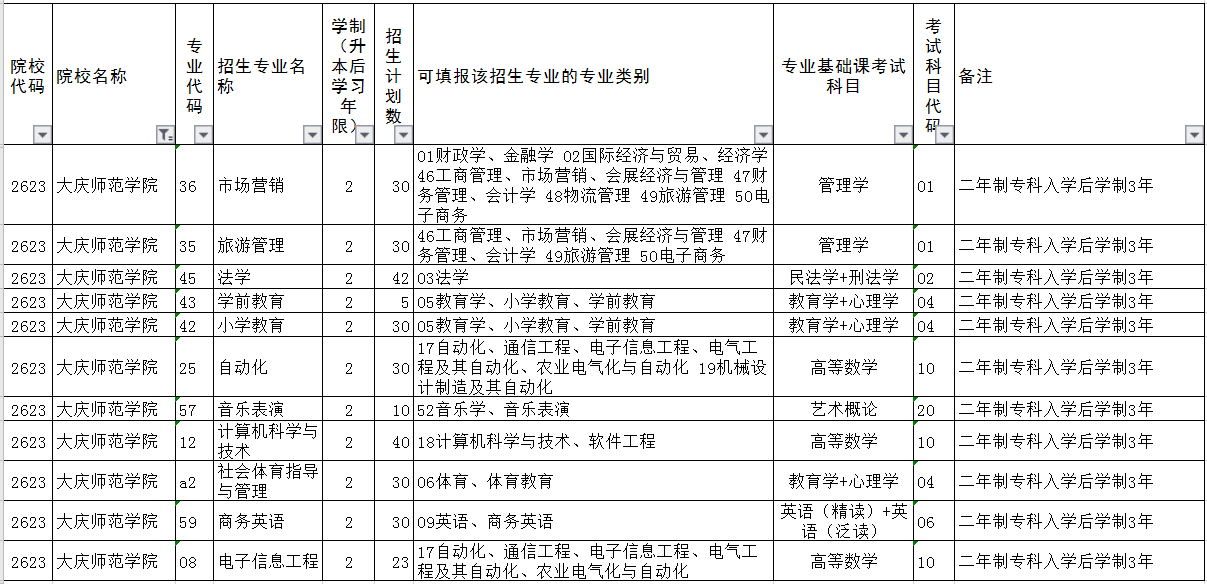 | 院校代码 | 院校名称 | 专业代码 | 招生专业名称 | 学制（升本后学习年限） | 招生计划数 | 可填报该招生专业的专业类别 | 专业基础课考试科目 | 考试科目代码 | 备注 |
|---|---|---|---|---|---|---|---|---|---|
| 2623 | 大庆师范学院 | 36 | 市场营销 | 2 | 30 | 01财政学、金融学 02国际经济与贸易、经济学 46工商管理、市场营销、会展经济与管理 47财务管理、会计学 48物流管理 49旅游管理 50电子商务 | 管理学 | 01 | 二年制专科入学后学制3年 |
| 2623 | 大庆师范学院 | 35 | 旅游管理 | 2 | 30 | 46工商管理、市场营销、会展经济与管理 47财务管理、会计学 49旅游管理 50电子商务 | 管理学 | 01 | 二年制专科入学后学制3年 |
| 2623 | 大庆师范学院 | 45 | 法学 | 2 | 42 | 03法学 | 民法学+刑法学 | 02 | 二年制专科入学后学制3年 |
| 2623 | 大庆师范学院 | 43 | 学前教育 | 2 | 5 | 05教育学、小学教育、学前教育 | 教育学+心理学 | 04 | 二年制专科入学后学制3年 |
| 2623 | 大庆师范学院 | 42 | 小学教育 | 2 | 30 | 05教育学、小学教育、学前教育 | 教育学+心理学 | 04 | 二年制专科入学后学制3年 |
| 2623 | 大庆师范学院 | 25 | 自动化 | 2 | 30 | 17自动化、通信工程、电子信息工程、电气工程及其自动化、农业电气化与自动化 19机械设计制造及其自动化 | 高等数学 | 10 | 二年制专科入学后学制3年 |
| 2623 | 大庆师范学院 | 57 | 音乐表演 | 2 | 10 | 52音乐学、音乐表演 | 艺术概论 | 20 | 二年制专科入学后学制3年 |
| 2623 | 大庆师范学院 | 12 | 计算机科学与技术 | 2 | 40 | 18计算机科学与技术、软件工程 | 高等数学 | 10 | 二年制专科入学后学制3年 |
| 2623 | 大庆师范学院 | a2 | 社会体育指导与管理 | 2 | 30 | 06体育、体育教育 | 教育学+心理学 | 04 | 二年制专科入学后学制3年 |
| 2623 | 大庆师范学院 | 59 | 商务英语 | 2 | 30 | 09英语、商务英语 | 英语（精读）+英语（泛读） | 06 | 二年制专科入学后学制3年 |
| 2623 | 大庆师范学院 | 08 | 电子信息工程 | 2 | 23 | 17自动化、通信工程、电子信息工程、电气工程及其自动化、农业电气化与自动化 | 高等数学 | 10 | 二年制专科入学后学制3年 |